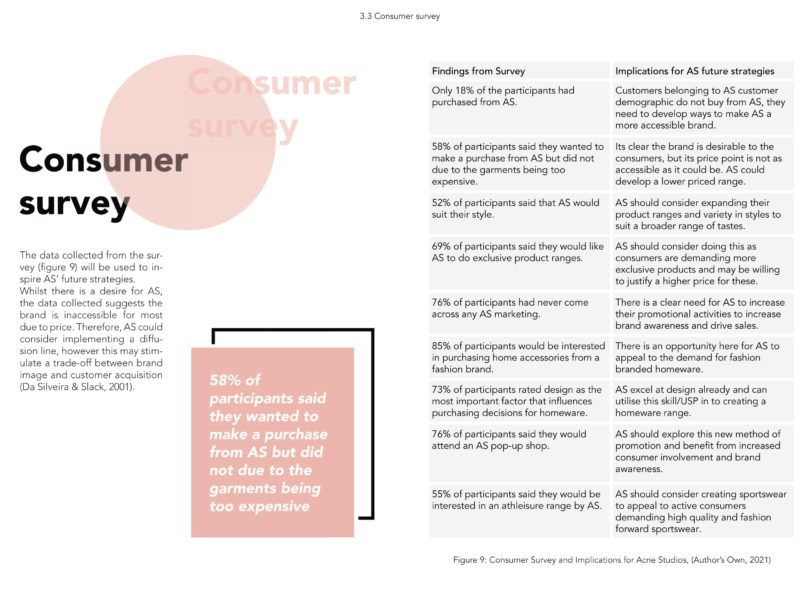 3.3 Consumer survey

Consumer survey

Consumer survey

The data collected from the survey (figure 9) will be used to inspire AS' future strategies. Whilst there is a desire for AS, the data collected suggests the brand is inaccessible for most due to price. Therefore, AS could consider implementing a diffusion line, however this may stimulate a trade-off between brand image and customer acquisition (Da Silveira & Slack, 2001).

58% of participants said they wanted to make a purchase from AS but did not due to the garments being too expensive

| Findings from Survey | Implications for AS future strategies |
|---|---|
| Only 18% of the participants had purchased from AS. | Customers belonging to AS customer demographic do not buy from AS, they need to develop ways to make AS a more accessible brand. |
| 58% of participants said they wanted to make a purchase from AS but did not due to the garments being too expensive. | Its clear the brand is desirable to the consumers, but its price point is not as accessible as it could be. AS could develop a lower priced range. |
| 52% of participants said that AS would suit their style. | AS should consider expanding their product ranges and variety in styles to suit a broader range of tastes. |
| 69% of participants said they would like AS to do exclusive product ranges. | AS should consider doing this as consumers are demanding more exclusive products and may be willing to justify a higher price for these. |
| 76% of participants had never come across any AS marketing. | There is a clear need for AS to increase their promotional activities to increase brand awareness and drive sales. |
| 85% of participants would be interested in purchasing home accessories from a fashion brand. | There is an opportunity here for AS to appeal to the demand for fashion branded homeware. |
| 73% of participants rated design as the most important factor that influences purchasing decisions for homeware. | AS excel at design already and can utilise this skill/USP in to creating a homeware range. |
| 76% of participants said they would attend an AS pop-up shop. | AS should explore this new method of promotion and benefit from increased consumer involvement and brand awareness. |
| 55% of participants said they would be interested in an athleisure range by AS. | AS should consider creating sportswear to appeal to active consumers demanding high quality and fashion forward sportswear. |

Figure 9: Consumer Survey and Implications for Acne Studios, (Author's Own, 2021)